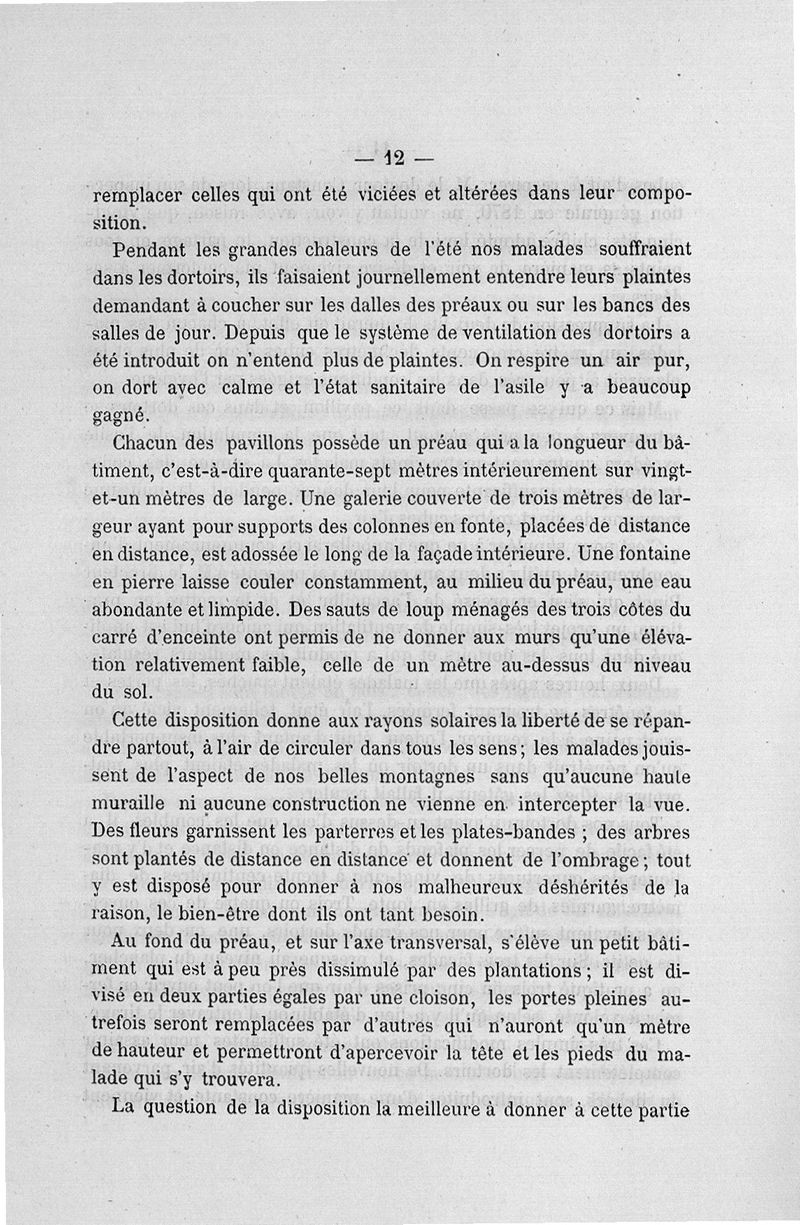 — 12 —

remplacer celles qui ont été viciées et altérées dans leur composition.

Pendant les grandes chaleurs de l'été nos malades souffraient dans les dortoirs, ils faisaient journellement entendre leurs plaintes demandant à coucher sur les dalles des préaux ou sur les bancs des salles de jour. Depuis que le système de ventilation des dortoirs a été introduit on n'entend plus de plaintes. On respire un air pur, on dort avec calme et l'état sanitaire de l'asile y a beaucoup gagné.

Chacun des pavillons possède un préau qui a la longueur du bâtiment, c'est-à-dire quarante-sept mètres intérieurement sur vingt-et-un mètres de large. Une galerie couverte de trois mètres de largeur ayant pour supports des colonnes en fonte, placées de distance en distance, est adossée le long de la façade intérieure. Une fontaine en pierre laisse couler constamment, au milieu du préau, une eau abondante et limpide. Des sauts de loup ménagés des trois côtes du carré d'enceinte ont permis de ne donner aux murs qu'une élévation relativement faible, celle de un mètre au-dessus du niveau du sol.

Cette disposition donne aux rayons solaires la liberté de se répandre partout, à l'air de circuler dans tous les sens; les malades jouissent de l'aspect de nos belles montagnes sans qu'aucune haute muraille ni aucune construction ne vienne en intercepter la vue. Des fleurs garnissent les parterres et les plates-bandes ; des arbres sont plantés de distance en distance et donnent de l'ombrage; tout y est disposé pour donner à nos malheureux déshérités de la raison, le bien-être dont ils ont tant besoin.

Au fond du préau, et sur l'axe transversal, s'élève un petit bâtiment qui est à peu près dissimulé par des plantations; il est divisé en deux parties égales par une cloison, les portes pleines autrefois seront remplacées par d'autres qui n'auront qu'un mètre de hauteur et permettront d'apercevoir la tête et les pieds du malade qui s'y trouvera.

La question de la disposition la meilleure à donner à cette partie